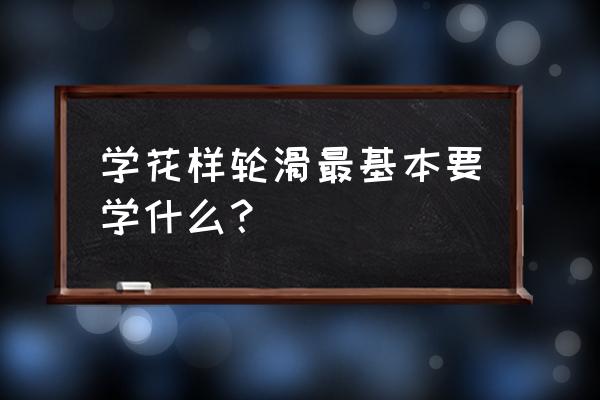 学花样轮滑最基本要学什么？